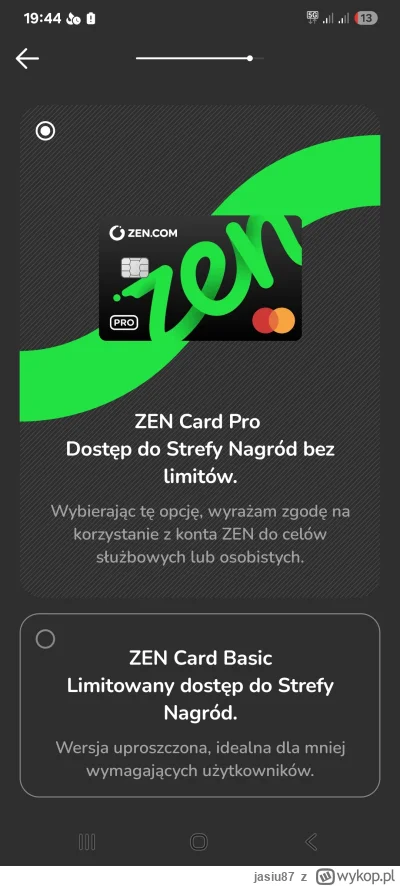 19:44

13

ZEN.COM

zen

PRO

ZEN Card Pro
Dostęp do Strefy Nagród bez limitów.

Wybierając tę opcję, wyrażam zgodę na korzystanie z konta ZEN do celów służbowych lub osobistych.

ZEN Card Basic
Limitowany dostęp do Strefy Nagród.

Wersja uproszczona, idealna dla mniej wymagających użytkowników.

jasiu87 z wykop.pl